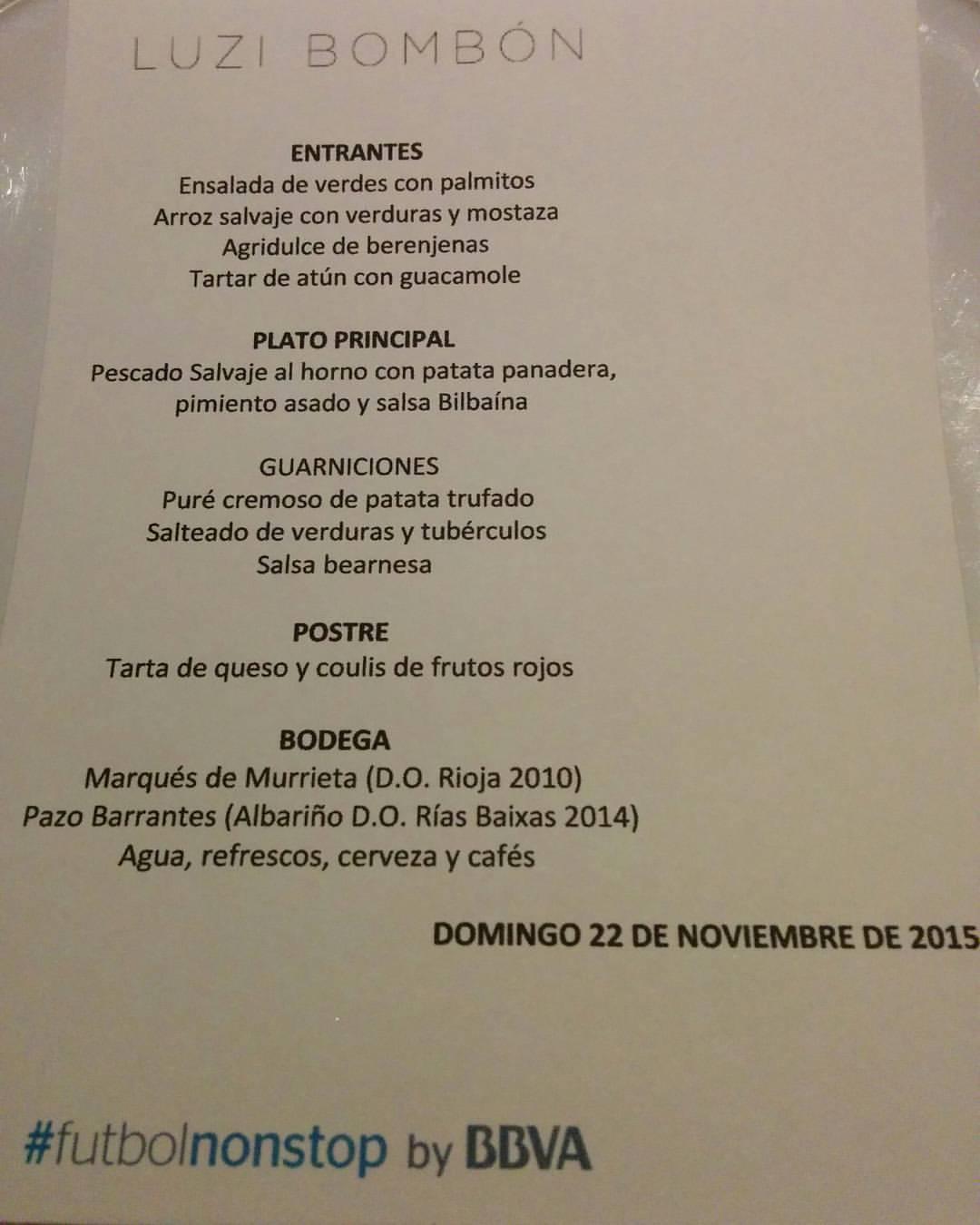 LUZI BOMBÓN

ENTRANTES
Ensalada de verdes con palmitos
Arroz salvaje con verduras y mostaza
Agridulce de berenjenas
Tartar de atún con guacamole

PLATO PRINCIPAL
Pescado Salvaje al horno con patata panadera, pimiento asado y salsa Bilbaína

GUARNICIONES
Puré cremoso de patata trufado
Salteado de verduras y tubérculos
Salsa bearnesa

POSTRE
Tarta de queso y coulis de frutos rojos

BODEGA
Marqués de Murrieta (D.O. Rioja 2010)
Pazo Barrantes (Albariño D.O. Rías Baixas 2014)
Agua, refrescos, cerveza y cafés

DOMINGO 22 DE NOVIEMBRE DE 2015

#futbolnonstop by BBVA